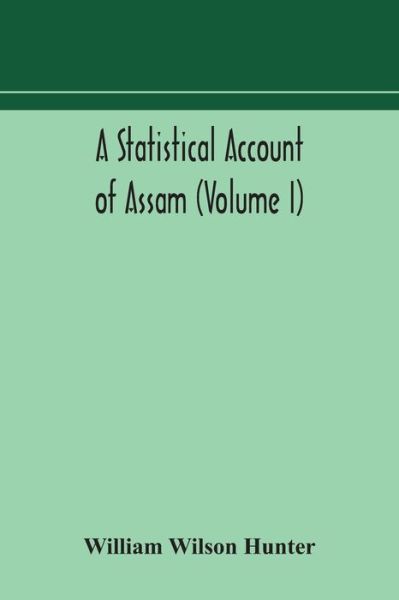 A Statistical Account of Assam (Volume I)

William Wilson Hunter